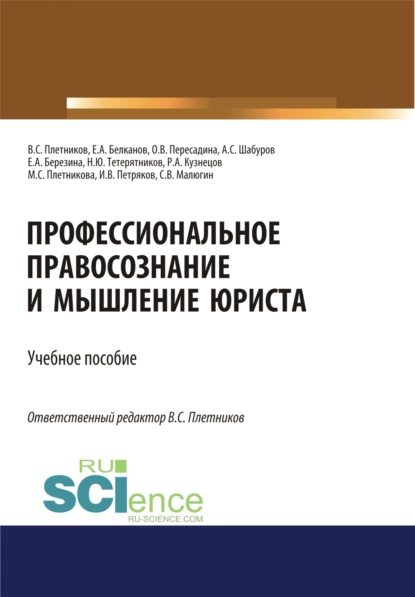 В.С. Плетников, Е.А. Белканов, О.В. Пересадина, А.С. Шабуров
Е.А. Березина, Н.Ю. Тетерятников, Р.А. Кузнецов
М.С. Плетникова, И.В. Петряков, С.В. Малюгин

ПРОФЕССИОНАЛЬНОЕ ПРАВОСОЗНАНИЕ И МЫШЛЕНИЕ ЮРИСТА

Учебное пособие

Ответственный редактор В.С. Плетников

RU SCIence
RU-SCIENCE.COM